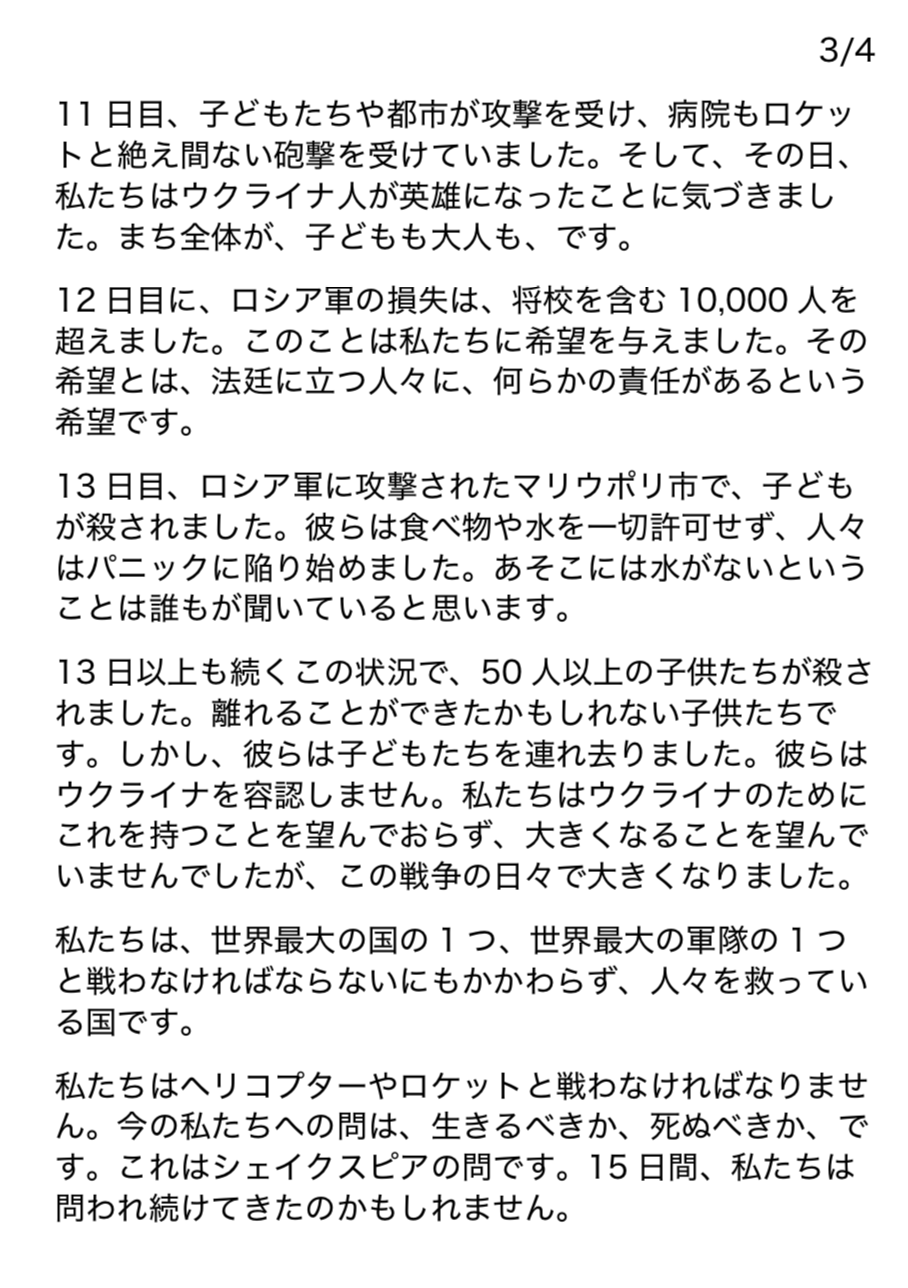 3/4

11 日目、子どもたちや都市が攻撃を受け、病院もロケットと絶え間ない砲撃を受けていました。そして、その日、私たちはウクライナ人が英雄になったことに気づきました。まち全体が、子どもも大人も、です。

12 日目に、ロシア軍の損失は、将校を含む 10,000 人を超えました。このことは私たちに希望を与えました。その希望とは、法廷に立つ人々に、何らかの責任があるという希望です。

13 日目、ロシア軍に攻撃されたマリウポリ市で、子どもが殺されました。彼らは食べ物や水を一切許可せず、人々はパニックに陥り始めました。あそこには水がないということは誰もが聞いていると思います。

13 日以上も続くこの状況で、50 人以上の子供たちが殺されました。離れることができたかもしれない子供たちです。しかし、彼らは子どもたちを連れ去りました。彼らはウクライナを容認しません。私たちはウクライナのためにこれを持つことを望んでおらず、大きくなることを望んでいませんでしたが、この戦争の日々で大きくなりました。

私たちは、世界最大の国の 1 つ、世界最大の軍隊の 1 つと戦わなければならないにもかかわらず、人々を救っている国です。

私たちはヘリコプターやロケットと戦わなければなりません。今の私たちへの問は、生きるべきか、死ぬべきか、です。これはシェイクスピアの問です。15 日間、私たちは問われ続けてきたのかもしれません。